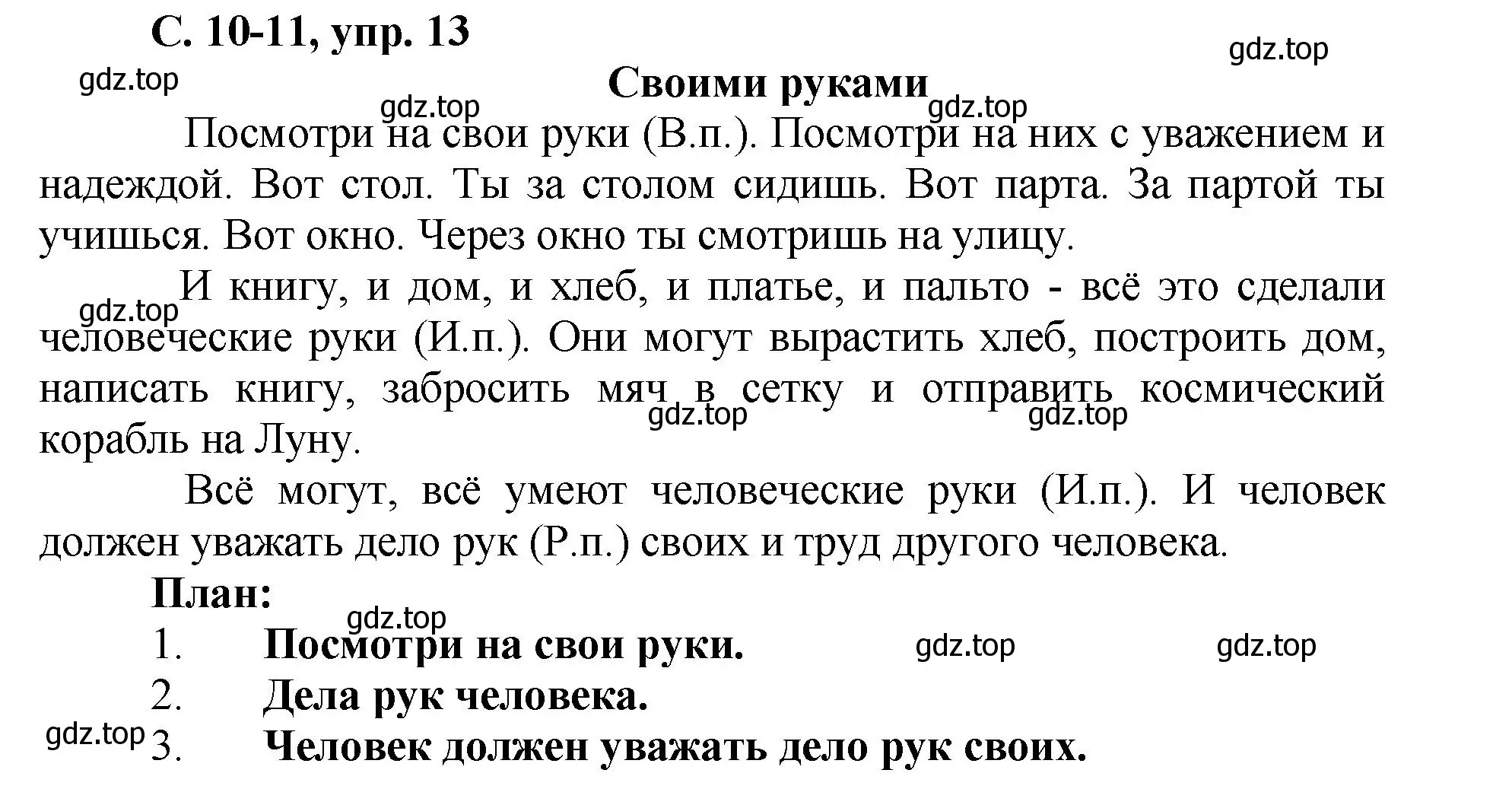 С. 10-11, упр. 13

gdz.top

gdz.top

Своими руками

gdz.top

gdz.top

Посмотри на свои руки (В.п.). Посмотри на них с уважением и надеждой. Вот стол. Ты за столом сидишь. Вот парта. За партой ты учишься. Вот окно. Через окно ты смотришь на улицу.

gdz.top

И книгу, и дом, и хлеб, и платье, и пальто - всё это сделали человеческие руки (И.п.). Они могут вырастить хлеб, построить дом, написать книгу, забросить мяч в сетку и отправить космический корабль на Луну.

gdz.top

gdz.top

Всё могут, всё умеют человеческие руки (И.п.). И человек должен уважать дело рук (Р.п.) своих и труд другого человека.

План:

gdz.top

1. Посмотри на свои руки.

gdz.top

gdz.top

2. Дела рук человека.

gdz.top

3. Человек должен уважать дело рук своих.